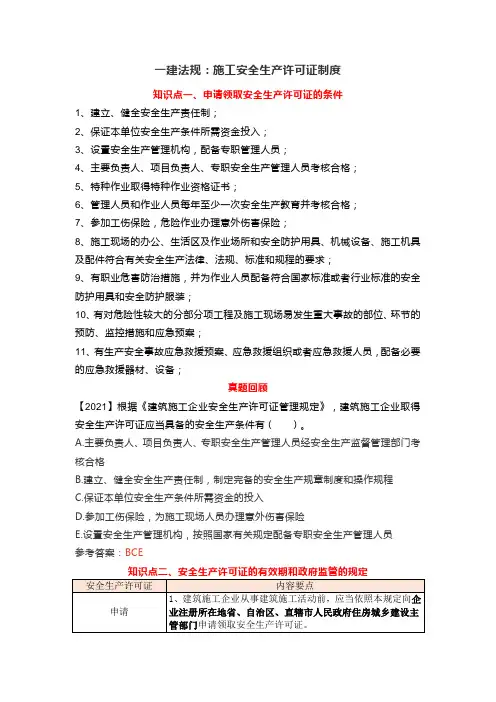 一建法规：施工安全生产许可证制度

知识点一、申请领取安全生产许可证的条件

1、建立、健全安全生产责任制；

2、保证本单位安全生产条件所需资金投入；

3、设置安全生产管理机构，配备专职管理人员；

4、主要负责人、项目负责人、专职安全生产管理人员考核合格；

5、特种作业取得特种作业资格证书；

6、管理人员和作业人员每年至少一次安全生产教育并考核合格；

7、参加工伤保险，危险作业办理意外伤害保险；

8、施工现场的办公、生活区及作业场所和安全防护用具、机械设备、施工机具及配件符合有关安全生产法律、法规、标准和规程的要求；

9、有职业危害防治措施，并为作业人员配备符合国家标准或者行业标准的安全防护用具和安全防护服装；

10、有对危险性较大的分部分项工程及施工现场易发生重大事故的部位、环节的预防、监控措施和应急预案；

11、有生产安全事故应急救援预案、应急救援组织或者应急救援人员，配备必要的应急救援器材、设备；

真题回顾

【2021】根据《建筑施工企业安全生产许可证管理规定》，建筑施工企业取得安全生产许可证应当具备的安全生产条件有（ ）。

A.主要负责人、项目负责人、专职安全生产管理人员经安全生产监督管理部门考核合格

B.建立、健全安全生产责任制，制定完备的安全生产规章制度和操作规程

C.保证本单位安全生产条件所需资金的投入

D.参加工伤保险，为施工现场人员办理意外伤害保险

E.设置安全生产管理机构，按照国家有关规定配备专职安全生产管理人员

参考答案：BCE

知识点二、安全生产许可证的有效期和政府监管的规定

| 安全生产许可证 | 内容要点 |
|---|---|
| 申请 | 1、建筑施工企业从事建筑施工活动前，应当依照本规定向企业注册所在地省、自治区、直辖市人民政府住房城乡建设主管部门申请领取安全生产许可证。 |